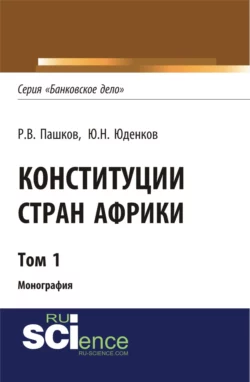 Серия «Банковское дело»

Р.В. Пашков, Ю.Н. Юденков

КОНСТИТУЦИИ СТРАН АФРИКИ

Том 1

Монография

RU SCIence
RU-SCIENCE.COM